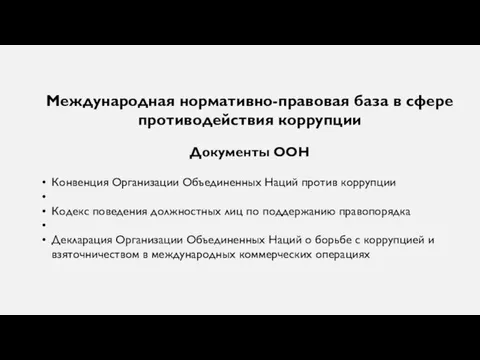 Международная нормативно-правовая база в сфере противодействия коррупции

Документы ООН

• Конвенция Организации Объединенных Наций против коррупции
•
• Кодекс поведения должностных лиц по поддержанию правопорядка
•
• Декларация Организации Объединенных Наций о борьбе с коррупцией и взяточничеством в международных коммерческих операциях